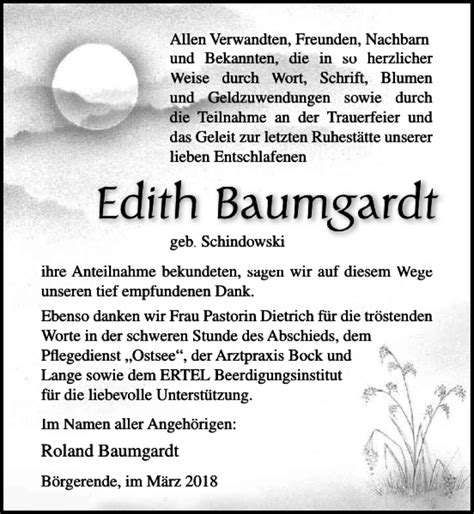 Allen Verwandten, Freunden, Nachbarn und Bekannten, die in so herzlicher Weise durch Wort, Schrift, Blumen und Geldzuwendungen sowie durch die Teilnahme an der Trauerfeier und das Geleit zur letzten Ruhestätte unserer lieben Entschlafenen

Edith Baumgardt

geb. Schindowski

ihre Anteilnahme bekundeten, sagen wir auf diesem Wege unseren tief empfundenen Dank.

Ebenso danken wir Frau Pastorin Dietrich für die tröstenden Worte in der schweren Stunde des Abschieds, dem Pflegedienst „Ostsee“, der Arztpraxis Bock und Lange sowie dem ERTEL Beerdigungsinstitut für die liebevolle Unterstützung.

Im Namen aller Angehörigen:

Roland Baumgardt

Börgerende, im März 2018